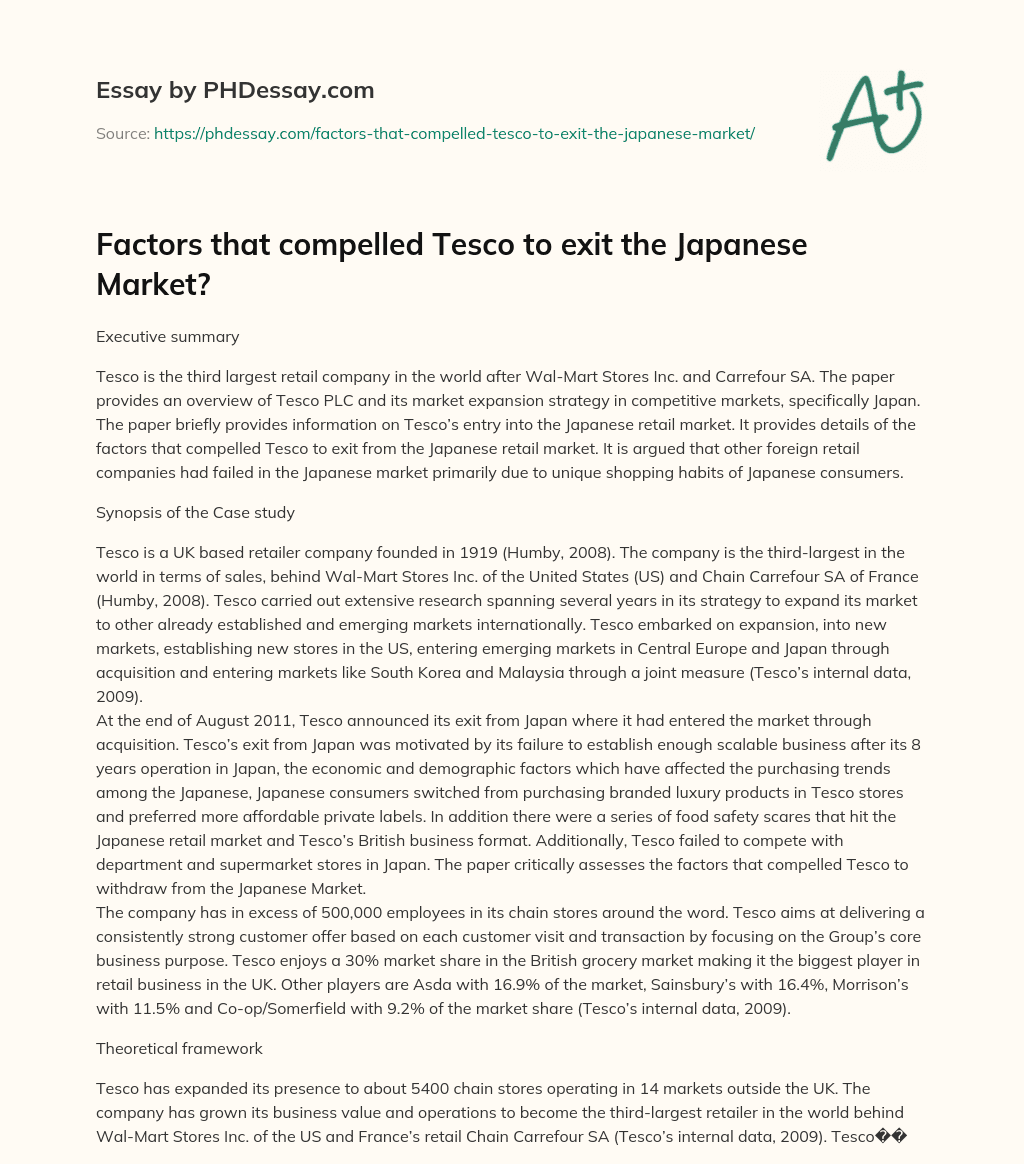 Essay by PHDessay.com

Source: https://phdessay.com/factors-that-compelled-tesco-to-exit-the-japanese-market/

A+

Factors that compelled Tesco to exit the Japanese Market?

Executive summary

Tesco is the third largest retail company in the world after Wal-Mart Stores Inc. and Carrefour SA. The paper provides an overview of Tesco PLC and its market expansion strategy in competitive markets, specifically Japan. The paper briefly provides information on Tesco's entry into the Japanese retail market. It provides details of the factors that compelled Tesco to exit from the Japanese retail market. It is argued that other foreign retail companies had failed in the Japanese market primarily due to unique shopping habits of Japanese consumers.

Synopsis of the Case study

Tesco is a UK based retailer company founded in 1919 (Humby, 2008). The company is the third-largest in the world in terms of sales, behind Wal-Mart Stores Inc. of the United States (US) and Chain Carrefour SA of France (Humby, 2008). Tesco carried out extensive research spanning several years in its strategy to expand its market to other already established and emerging markets internationally. Tesco embarked on expansion, into new markets, establishing new stores in the US, entering emerging markets in Central Europe and Japan through acquisition and entering markets like South Korea and Malaysia through a joint measure (Tesco's internal data, 2009).
At the end of August 2011, Tesco announced its exit from Japan where it had entered the market through acquisition. Tesco's exit from Japan was motivated by its failure to establish enough scalable business after its 8 years operation in Japan, the economic and demographic factors which have affected the purchasing trends among the Japanese, Japanese consumers switched from purchasing branded luxury products in Tesco stores and preferred more affordable private labels. In addition there were a series of food safety scares that hit the Japanese retail market and Tesco's British business format. Additionally, Tesco failed to compete with department and supermarket stores in Japan. The paper critically assesses the factors that compelled Tesco to withdraw from the Japanese Market.
The company has in excess of 500,000 employees in its chain stores around the word. Tesco aims at delivering a consistently strong customer offer based on each customer visit and transaction by focusing on the Group's core business purpose. Tesco enjoys a 30% market share in the British grocery market making it the biggest player in retail business in the UK. Other players are Asda with 16.9% of the market, Sainsbury's with 16.4%, Morrison's with 11.5% and Co-op/Somerfield with 9.2% of the market share (Tesco's internal data, 2009).

Theoretical framework

Tesco has expanded its presence to about 5400 chain stores operating in 14 markets outside the UK. The company has grown its business value and operations to become the third-largest retailer in the world behind Wal-Mart Stores Inc. of the US and France's retail Chain Carrefour SA (Tesco's internal data, 2009). Tesco��